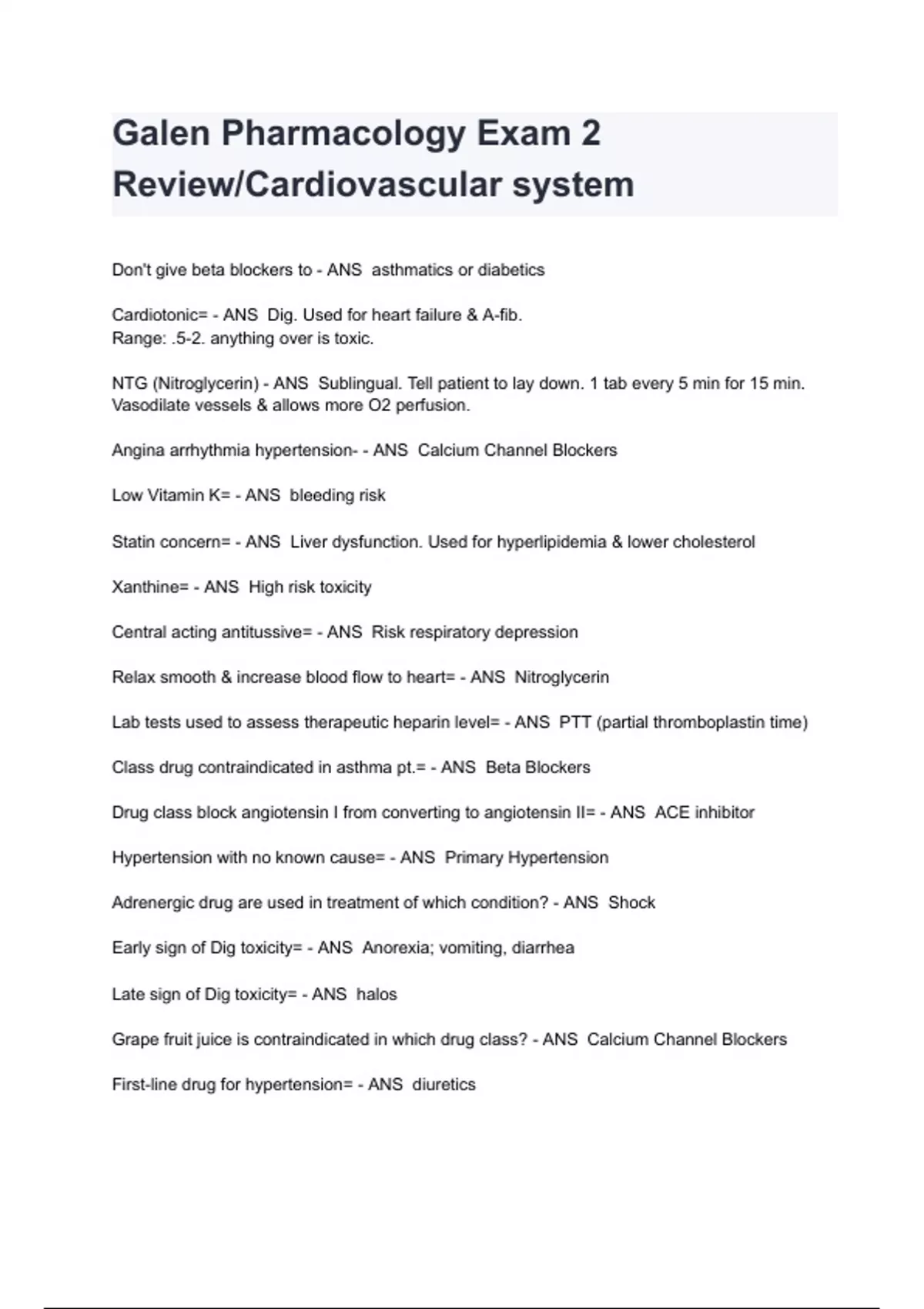 Galen Pharmacology Exam 2 Review/Cardiovascular system

Don't give beta blockers to - ANS asthmatics or diabetics

Cardiotonic= - ANS Dig. Used for heart failure & A-fib.
Range: .5-2. anything over is toxic.

NTG (Nitroglycerin) - ANS Sublingual. Tell patient to lay down. 1 tab every 5 min for 15 min. Vasodilate vessels & allows more O2 perfusion.

Angina arrhythmia hypertension- - ANS Calcium Channel Blockers

Low Vitamin K= - ANS bleeding risk

Statin concern= - ANS Liver dysfunction. Used for hyperlipidemia & lower cholesterol

Xanthine= - ANS High risk toxicity

Central acting antitussive= - ANS Risk respiratory depression

Relax smooth & increase blood flow to heart= - ANS Nitroglycerin

Lab tests used to assess therapeutic heparin level= - ANS PTT (partial thromboplastin time)

Class drug contraindicated in asthma pt.= - ANS Beta Blockers

Drug class block angiotensin I from converting to angiotensin II= - ANS ACE inhibitor

Hypertension with no known cause= - ANS Primary Hypertension

Adrenergic drug are used in treatment of which condition? - ANS Shock

Early sign of Dig toxicity= - ANS Anorexia; vomiting, diarrhea

Late sign of Dig toxicity= - ANS halos

Grape fruit juice is contraindicated in which drug class? - ANS Calcium Channel Blockers

First-line drug for hypertension= - ANS diuretics